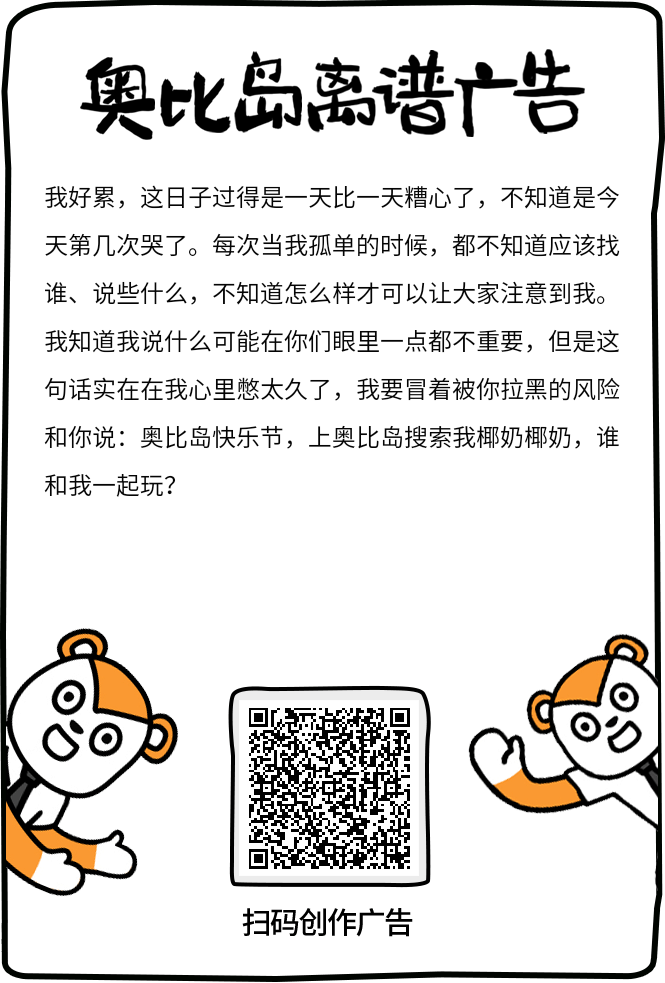 奥比岛离谱广告

我好累，这日子过得是一天比一天糟心了，不知道是今天第几次哭了。每次当我孤单的时候，都不知道应该找谁、说些什么，不知道怎么样才可以让大家注意到我。我知道我说什么可能在你们眼里一点都不重要，但是这句话实在在我心里憋太久了，我要冒着被你拉黑的风险和你说：奥比岛快乐节，上奥比岛搜索我椰奶椰奶，谁和我一起玩？

扫码创作广告